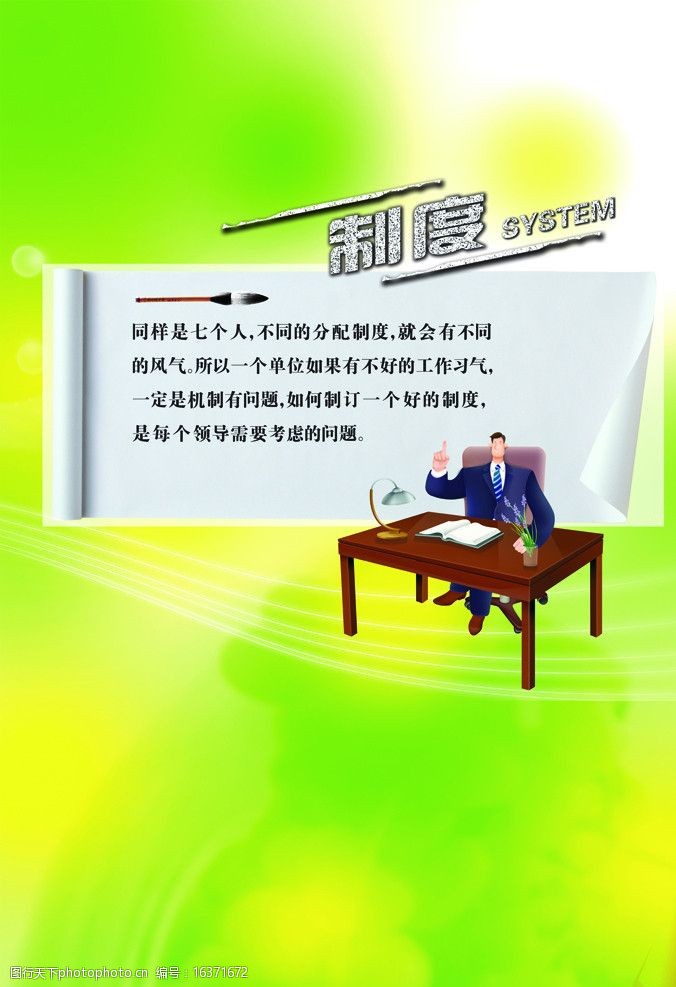 制度 SYSTEM

同样是七个人,不同的分配制度,就会有不同的风气。所以一个单位如果有不好的工作习气,一定是机制有问题,如何制订一个好的制度,是每个领导需要考虑的问题。

图行天下photophoto.cn 编号：16371672